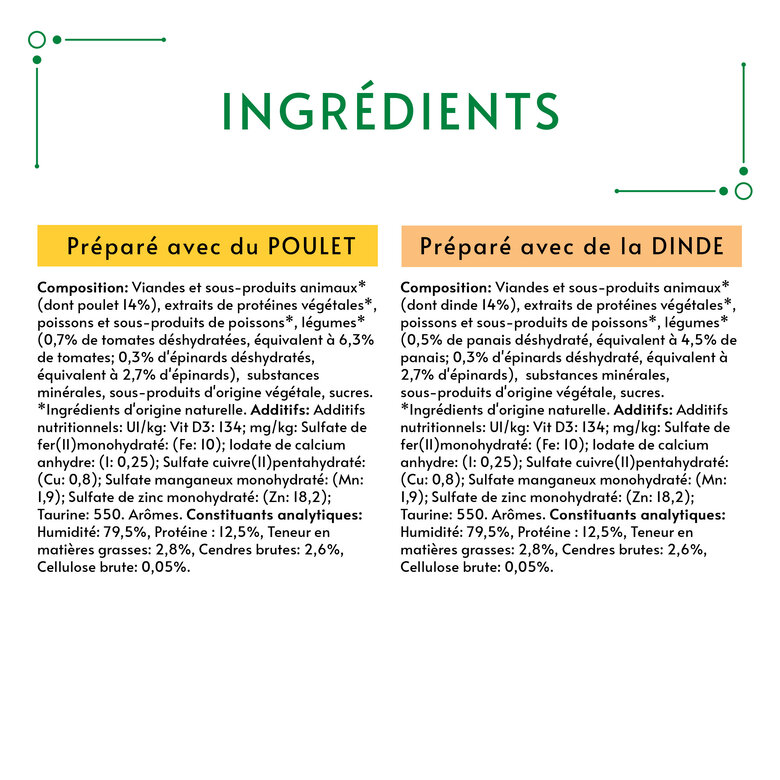 INGRÉDIENTS

Préparé avec du POULET

Composition: Viandes et sous-produits animaux* (dont poulet 14%), extraits de protéines végétales*, poissons et sous-produits de poissons*, légumes* (0,7% de tomates déshydratées, équivalent à 6,3% de tomates; 0,3% d'épinards déshydratés, équivalent à 2,7% d'épinards), substances minérales, sous-produits d'origine végétale, sucres. *Ingrédients d'origine naturelle. Additifs: Additifs nutritionnels: UI/kg: Vit D3: 134; mg/kg: Sulfate de fer(II)monohydraté: (Fe: 10); Iodate de calcium anhydre: (I: 0,25); Sulfate cuivre(II)pentahydraté: (Cu: 0,8); Sulfate manganeux monohydraté: (Mn: 1,9); Sulfate de zinc monohydraté: (Zn: 18,2); Taurine: 550. Arômes. Constituants analytiques: Humidité: 79,5%, Protéine : 12,5%, Teneur en matières grasses: 2,8%, Cendres brutes: 2,6%, Cellulose brute: 0,05%.

Préparé avec de la DINDE

Composition: Viandes et sous-produits animaux* (dont dinde 14%), extraits de protéines végétales*, poissons et sous-produits de poissons*, légumes* (0,5% de panais déshydraté, équivalent à 4,5% de panais; 0,3% d'épinards déshydraté, équivalent à 2,7% d'épinards), substances minérales, sous-produits d'origine végétale, sucres. *Ingrédients d'origine naturelle. Additifs: Additifs nutritionnels: UI/kg: Vit D3: 134; mg/kg: Sulfate de fer(II)monohydraté: (Fe: 10); Iodate de calcium anhydre: (I: 0,25); Sulfate cuivre(II)pentahydraté: (Cu: 0,8); Sulfate manganeux monohydraté: (Mn: 1,9); Sulfate de zinc monohydraté: (Zn: 18,2); Taurine: 550. Arômes. Constituants analytiques: Humidité: 79,5%, Protéine : 12,5%, Teneur en matières grasses: 2,8%, Cendres brutes: 2,6%, Cellulose brute: 0,05%.